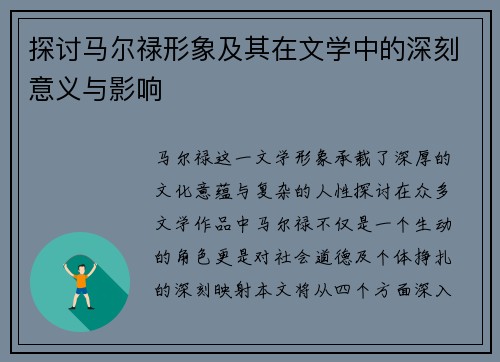 探讨马尔禄形象及其在文学中的深刻意义与影响

马尔禄这一文学形象承载了深厚的文化意蕴与复杂的人性探讨在众多文学作品中马尔禄不仅是一个生动的角色更是对社会道德及个体挣扎的深刻映射本文将从四个方面深入